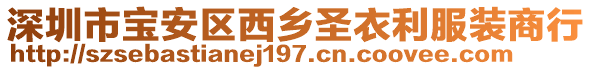 深圳市宝安区西乡圣衣利服装商行
http://szsebastianej197.cn.coovee.com